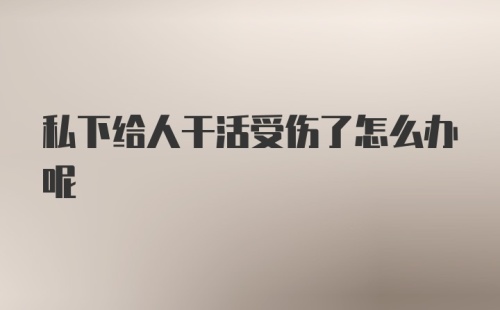 私下给人干活受伤了怎么办呢